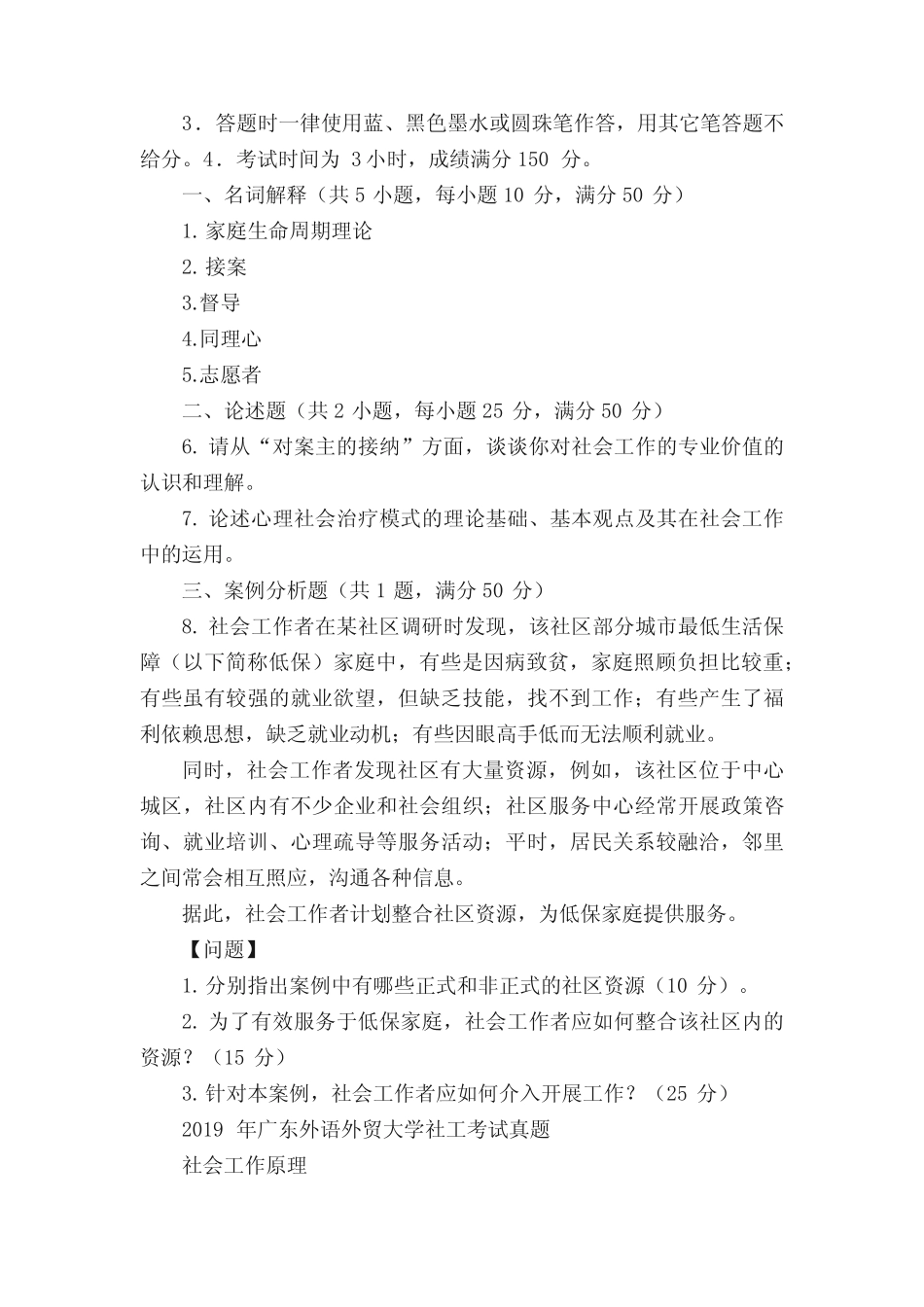 3．答题时一律使用蓝、黑色墨水或圆珠笔作答，用其它笔答题不给分。4．考试时间为 3 小时，成绩满分 150 分。

一、名词解释（共 5 小题，每小题 10 分，满分 50 分）

1. 家庭生命周期理论

2. 接案

3.督导

4.同理心

5.志愿者

二、论述题（共 2 小题，每小题 25 分，满分 50 分）

6. 请从“对案主的接纳”方面，谈谈你对社会工作的专业价值的认识和理解。

7. 论述心理社会治疗模式的理论基础、基本观点及其在社会工作中的运用。

三、案例分析题（共 1 题，满分 50 分）

8. 社会工作者在某社区调研时发现，该社区部分城市最低生活保障（以下简称低保）家庭中，有些是因病致贫，家庭照顾负担比较重；有些虽有较强的就业欲望，但缺乏技能，找不到工作；有些产生了福利依赖思想，缺乏就业动机；有些因眼高手低而无法顺利就业。

同时，社会工作者发现社区有大量资源，例如，该社区位于中心城区，社区内有不少企业和社会组织；社区服务中心经常开展政策咨询、就业培训、心理疏导等服务活动；平时，居民关系较融洽，邻里之间常会相互照应，沟通各种信息。

据此，社会工作者计划整合社区资源，为低保家庭提供服务。

【问题】

1. 分别指出案例中有哪些正式和非正式的社区资源（10 分）。

2. 为了有效服务于低保家庭，社会工作者应如何整合该社区内的资源？（15 分）

3. 针对本案例，社会工作者应如何介入开展工作？（25 分）

2019 年广东外语外贸大学社工考试真题

社会工作原理